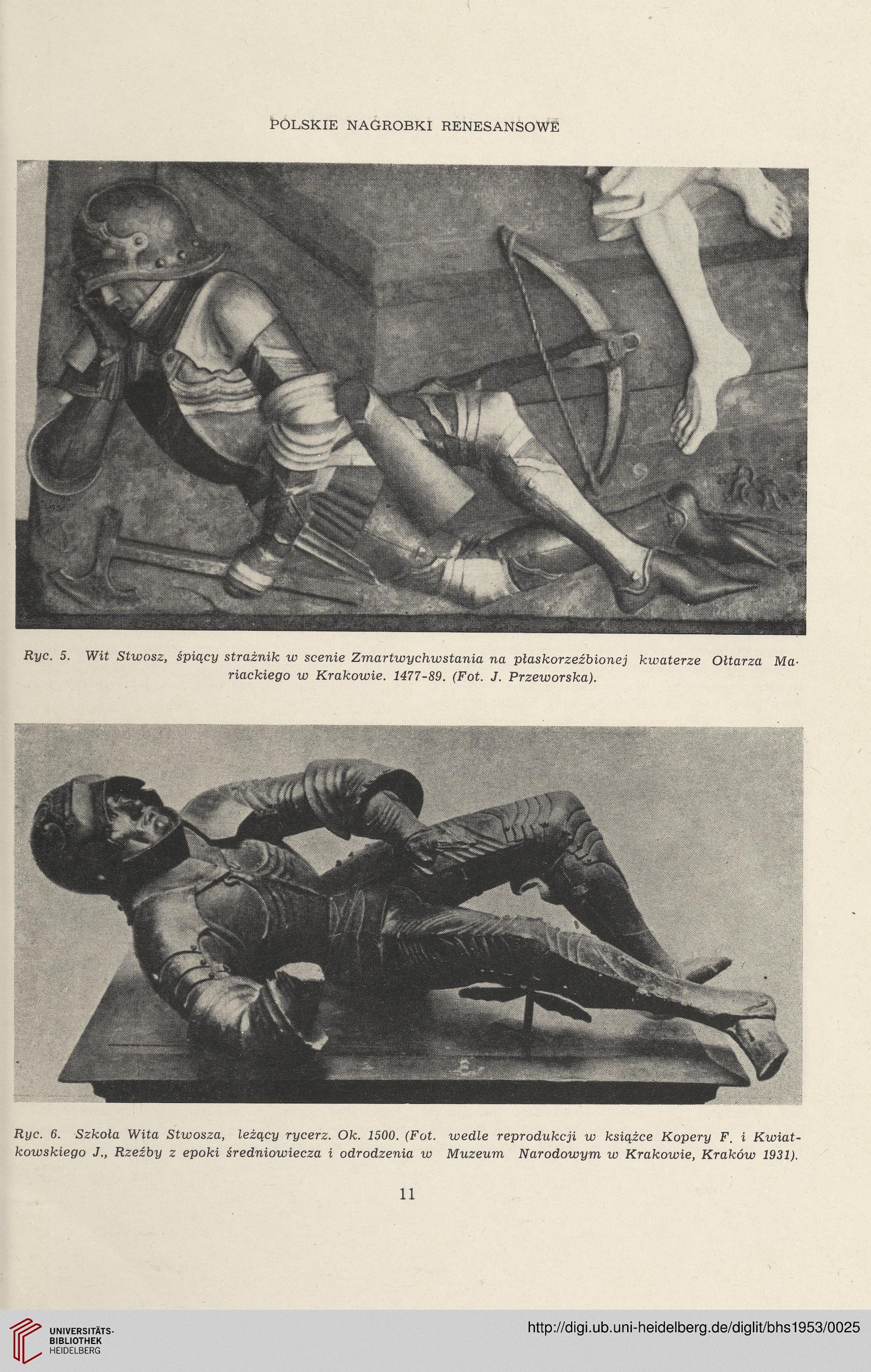 POLSKIE NAGROBKI RENESANSOWE

Ryc. 5. Wit Stwosz, śpiący strażnik w scenie Zmartwychwstania na płaskorzeźbionej kwaterze Ołtarza Mariackiego w Krakowie. 1477-89. (Fot. J. Przeworska).

Ryc. 6. Szkoła Wita Stwosza, leżący rycerz. Ok. 1500. (Fot. wedle reprodukcji w książce Kopery F. i Kwiatkowskiego J., Rzeźby z epoki średniowiecza i odrodzenia w Muzeum Narodowym w Krakowie, Kraków 1931).

11

UNIVERSITÄTS-BIBLIOTHEK HEIDELBERG

http://digi.ub.uni-heidelberg.de/diglit/bhs1953/0025